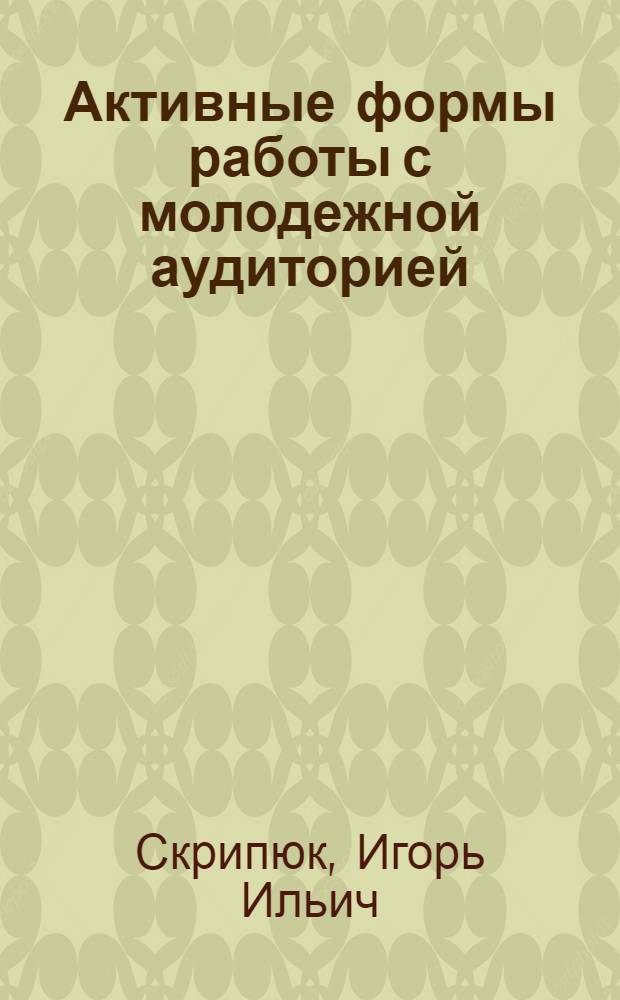 Активные формы работы с молодежной аудиторией

Скрипюк, Игорь Ильич